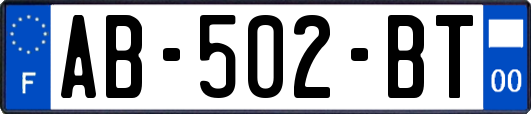 F

AB-502-BT

00